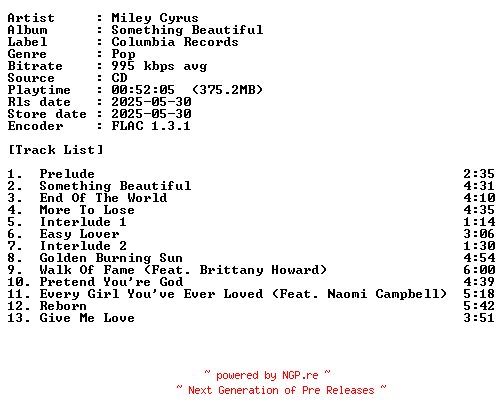 Artist : Miley Cyrus
Album : Something Beautiful
Label : Columbia Records
Genre : Pop
Bitrate : 995 kbps avg
Source : CD
Playtime : 00:52:05 (375.2MB)
Rls date : 2025-05-30
Store date : 2025-05-30
Encoder : FLAC 1.3.1

[Track List]

1. Prelude 2:35
2. Something Beautiful 4:31
3. End Of The World 4:10
4. More To Lose 4:35
5. Interlude 1 1:14
6. Easy Lover 3:06
7. Interlude 2 1:30
8. Golden Burning Sun 4:54
9. Walk Of Fame (Feat. Brittany Howard) 6:00
10. Pretend You're God 4:39
11. Every Girl You've Ever Loved (Feat. Naomi Campbell) 5:18
12. Reborn 5:42
13. Give Me Love 3:51

~ powered by NGP.re ~
~ Next Generation of Pre Releases ~